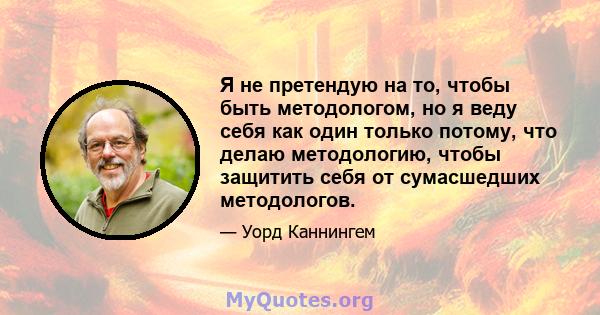 Я не претендую на то, чтобы быть методологом, но я веду себя как один только потому, что делаю методологию, чтобы защитить себя от сумасшедших методологов.

— Уорд Каннингем

MyQuotes.org